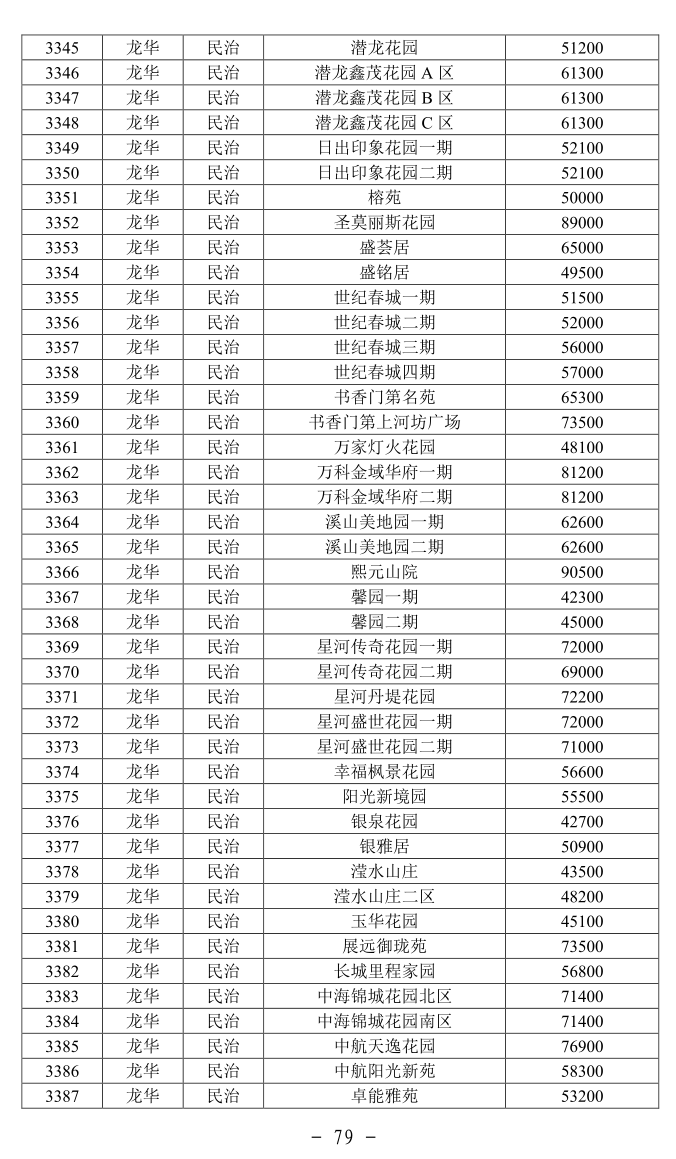 | 3345 | 龙华 | 民治 | 潜龙花园 | 51200 |
|---|---|---|---|---|
| 3346 | 龙华 | 民治 | 潜龙鑫茂花园 A 区 | 61300 |
| 3347 | 龙华 | 民治 | 潜龙鑫茂花园 B 区 | 61300 |
| 3348 | 龙华 | 民治 | 潜龙鑫茂花园 C 区 | 61300 |
| 3349 | 龙华 | 民治 | 日出印象花园一期 | 52100 |
| 3350 | 龙华 | 民治 | 日出印象花园二期 | 52100 |
| 3351 | 龙华 | 民治 | 榕苑 | 50000 |
| 3352 | 龙华 | 民治 | 圣莫丽斯花园 | 89000 |
| 3353 | 龙华 | 民治 | 盛荟居 | 65000 |
| 3354 | 龙华 | 民治 | 盛铭居 | 49500 |
| 3355 | 龙华 | 民治 | 世纪春城一期 | 51500 |
| 3356 | 龙华 | 民治 | 世纪春城二期 | 52000 |
| 3357 | 龙华 | 民治 | 世纪春城三期 | 56000 |
| 3358 | 龙华 | 民治 | 世纪春城四期 | 57000 |
| 3359 | 龙华 | 民治 | 书香门第名苑 | 65300 |
| 3360 | 龙华 | 民治 | 书香门第上河坊广场 | 73500 |
| 3361 | 龙华 | 民治 | 万家灯火花园 | 48100 |
| 3362 | 龙华 | 民治 | 万科金域华府一期 | 81200 |
| 3363 | 龙华 | 民治 | 万科金域华府二期 | 81200 |
| 3364 | 龙华 | 民治 | 溪山美地园一期 | 62600 |
| 3365 | 龙华 | 民治 | 溪山美地园二期 | 62600 |
| 3366 | 龙华 | 民治 | 熙元山院 | 90500 |
| 3367 | 龙华 | 民治 | 馨园一期 | 42300 |
| 3368 | 龙华 | 民治 | 馨园二期 | 45000 |
| 3369 | 龙华 | 民治 | 星河传奇花园一期 | 72000 |
| 3370 | 龙华 | 民治 | 星河传奇花园二期 | 69000 |
| 3371 | 龙华 | 民治 | 星河丹堤花园 | 72200 |
| 3372 | 龙华 | 民治 | 星河盛世花园一期 | 72000 |
| 3373 | 龙华 | 民治 | 星河盛世花园二期 | 71000 |
| 3374 | 龙华 | 民治 | 幸福枫景花园 | 56600 |
| 3375 | 龙华 | 民治 | 阳光新境园 | 55500 |
| 3376 | 龙华 | 民治 | 银泉花园 | 42700 |
| 3377 | 龙华 | 民治 | 银雅居 | 50900 |
| 3378 | 龙华 | 民治 | 滢水山庄 | 43500 |
| 3379 | 龙华 | 民治 | 滢水山庄二区 | 48200 |
| 3380 | 龙华 | 民治 | 玉华花园 | 45100 |
| 3381 | 龙华 | 民治 | 展远御珑苑 | 73500 |
| 3382 | 龙华 | 民治 | 长城里程家园 | 56800 |
| 3383 | 龙华 | 民治 | 中海锦城花园北区 | 71400 |
| 3384 | 龙华 | 民治 | 中海锦城花园南区 | 71400 |
| 3385 | 龙华 | 民治 | 中航天逸花园 | 76900 |
| 3386 | 龙华 | 民治 | 中航阳光新苑 | 58300 |
| 3387 | 龙华 | 民治 | 卓能雅苑 | 53200 |

- 79 -